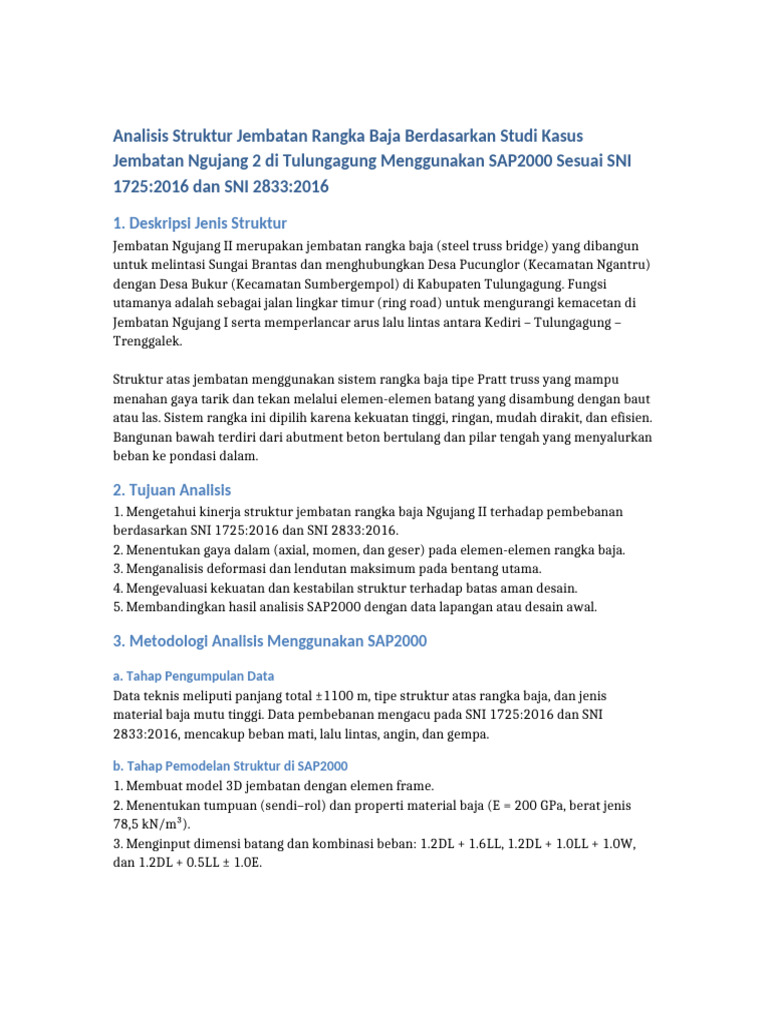 Analisis Struktur Jembatan Rangka Baja Berdasarkan Studi Kasus Jembatan Ngujang 2 di Tulungagung Menggunakan SAP2000 Sesuai SNI 1725:2016 dan SNI 2833:2016

1. Deskripsi Jenis Struktur

Jembatan Ngujang II merupakan jembatan rangka baja (steel truss bridge) yang dibangun untuk melintasi Sungai Brantas dan menghubungkan Desa Pucunglor (Kecamatan Ngantru) dengan Desa Bukur (Kecamatan Sumbergempol) di Kabupaten Tulungagung. Fungsi utamanya adalah sebagai jalan lingkar timur (ring road) untuk mengurangi kemacetan di Jembatan Ngujang I serta memperlancar arus lalu lintas antara Kediri – Tulungagung – Trenggalek.

Struktur atas jembatan menggunakan sistem rangka baja tipe Pratt truss yang mampu menahan gaya tarik dan tekan melalui elemen-elemen batang yang disambung dengan baut atau las. Sistem rangka ini dipilih karena kekuatan tinggi, ringan, mudah dirakit, dan efisien. Bangunan bawah terdiri dari abutment beton bertulang dan pilar tengah yang menyalurkan beban ke pondasi dalam.

2. Tujuan Analisis

1. Mengetahui kinerja struktur jembatan rangka baja Ngujang II terhadap pembebanan berdasarkan SNI 1725:2016 dan SNI 2833:2016.
2. Menentukan gaya dalam (axial, momen, dan geser) pada elemen-elemen rangka baja.
3. Menganalisis deformasi dan lendutan maksimum pada bentang utama.
4. Mengevaluasi kekuatan dan kestabilan struktur terhadap batas aman desain.
5. Membandingkan hasil analisis SAP2000 dengan data lapangan atau desain awal.

3. Metodologi Analisis Menggunakan SAP2000

a. Tahap Pengumpulan Data

Data teknis meliputi panjang total ±1100 m, tipe struktur atas rangka baja, dan jenis material baja mutu tinggi. Data pembebanan mengacu pada SNI 1725:2016 dan SNI 2833:2016, mencakup beban mati, lalu lintas, angin, dan gempa.

b. Tahap Pemodelan Struktur di SAP2000

1. Membuat model 3D jembatan dengan elemen frame.
2. Menentukan tumpuan (sendi–rol) dan properti material baja (E = 200 GPa, berat jenis 78,5 kN/m³).
3. Menginput dimensi batang dan kombinasi beban: 1.2DL + 1.6LL, 1.2DL + 1.0LL + 1.0W, dan 1.2DL + 0.5LL ± 1.0E.